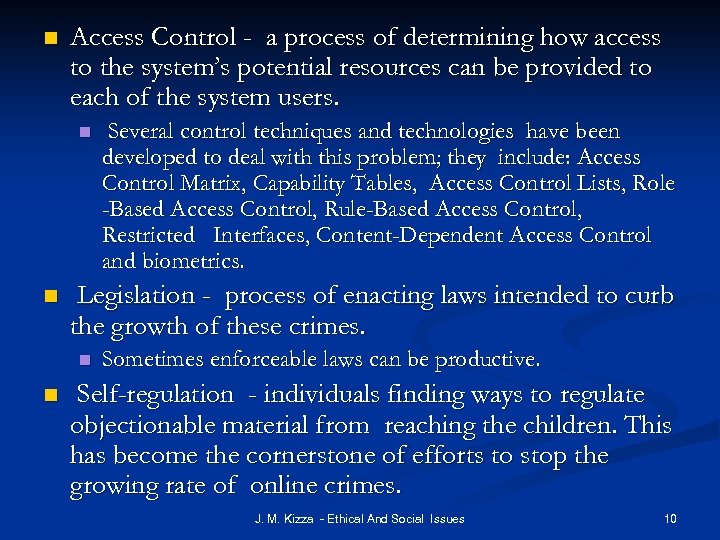 Access Control - a process of determining how access to the system's potential resources can be provided to each of the system users.

Several control techniques and technologies have been developed to deal with this problem; they include: Access Control Matrix, Capability Tables, Access Control Lists, Role -Based Access Control, Rule-Based Access Control, Restricted Interfaces, Content-Dependent Access Control and biometrics.

Legislation - process of enacting laws intended to curb the growth of these crimes.

Sometimes enforceable laws can be productive.

Self-regulation - individuals finding ways to regulate objectionable material from reaching the children. This has become the cornerstone of efforts to stop the growing rate of online crimes.

J. M. Kizza - Ethical And Social Issues

10